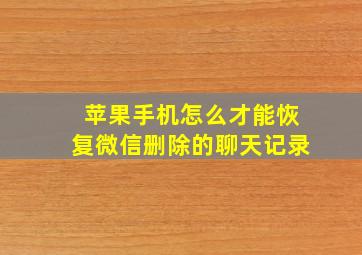 苹果手机怎么才能恢复微信删除的聊天记录